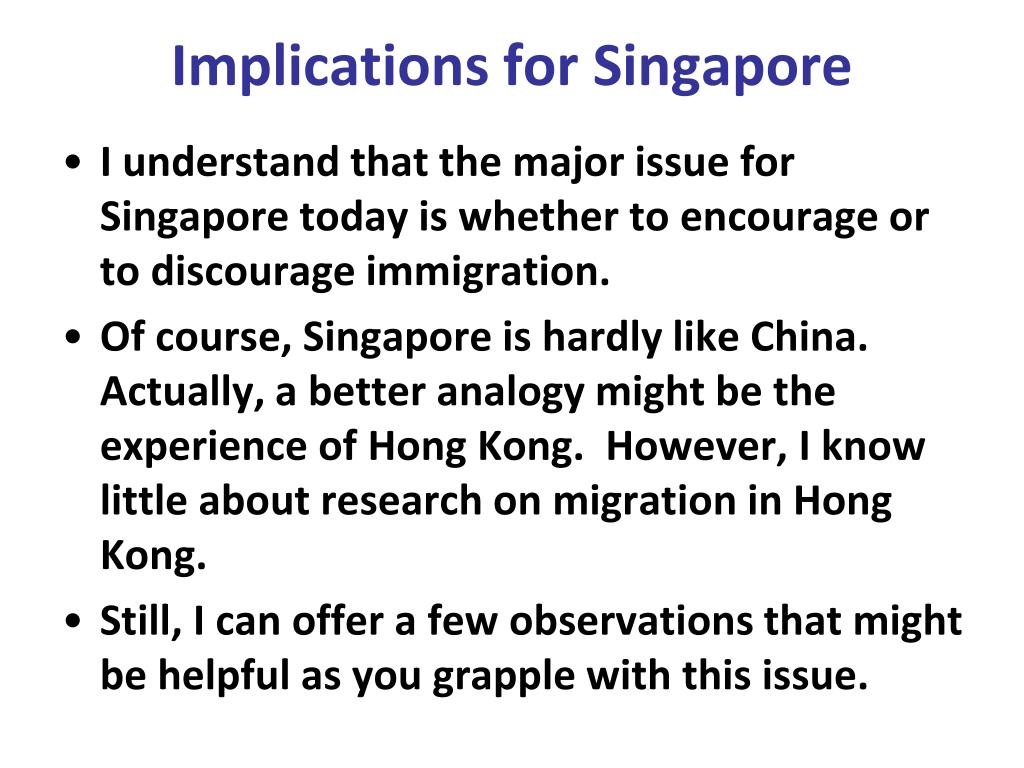 Implications for Singapore

• I understand that the major issue for Singapore today is whether to encourage or to discourage immigration.

• Of course, Singapore is hardly like China. Actually, a better analogy might be the experience of Hong Kong. However, I know little about research on migration in Hong Kong.

• Still, I can offer a few observations that might be helpful as you grapple with this issue.